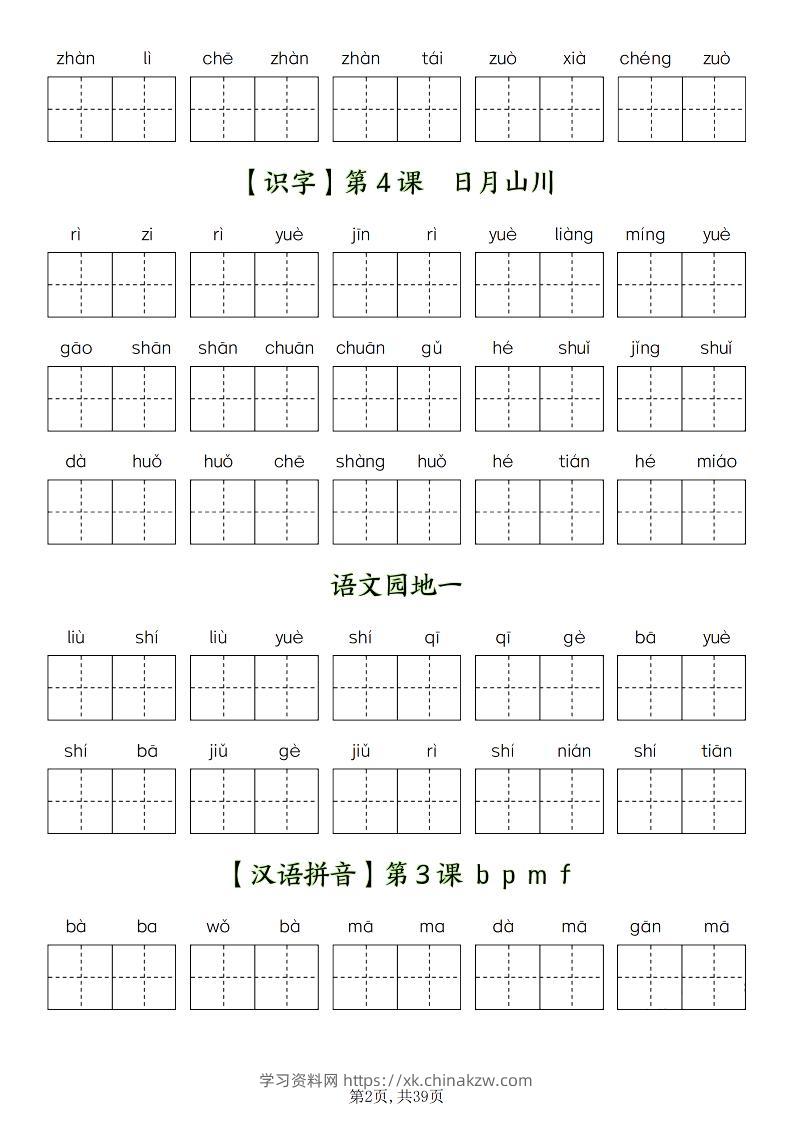 zhàn lì chē zhàn zhàn tái zuò xià chéng zuò

【识字】第4课 日月山川

rì zi rì yuè jīn rì yuè liàng míng yuè

gāo shān shān chuān chuān gǔ hé shuǐ jǐng shuǐ

dà huǒ huǒ chē shàng huǒ hé tián hé miáo

语文园地一

liù shí liù yuè shí qī qī gè bā yuè

shí bā jiǔ gè jiǔ rì shí nián shí tiān

【汉语拼音】第3课 b p m f

bà ba wǒ bà mā ma dà mā gān mā

学习资料网 https://xk.chinakzw.com
第2页，共39页